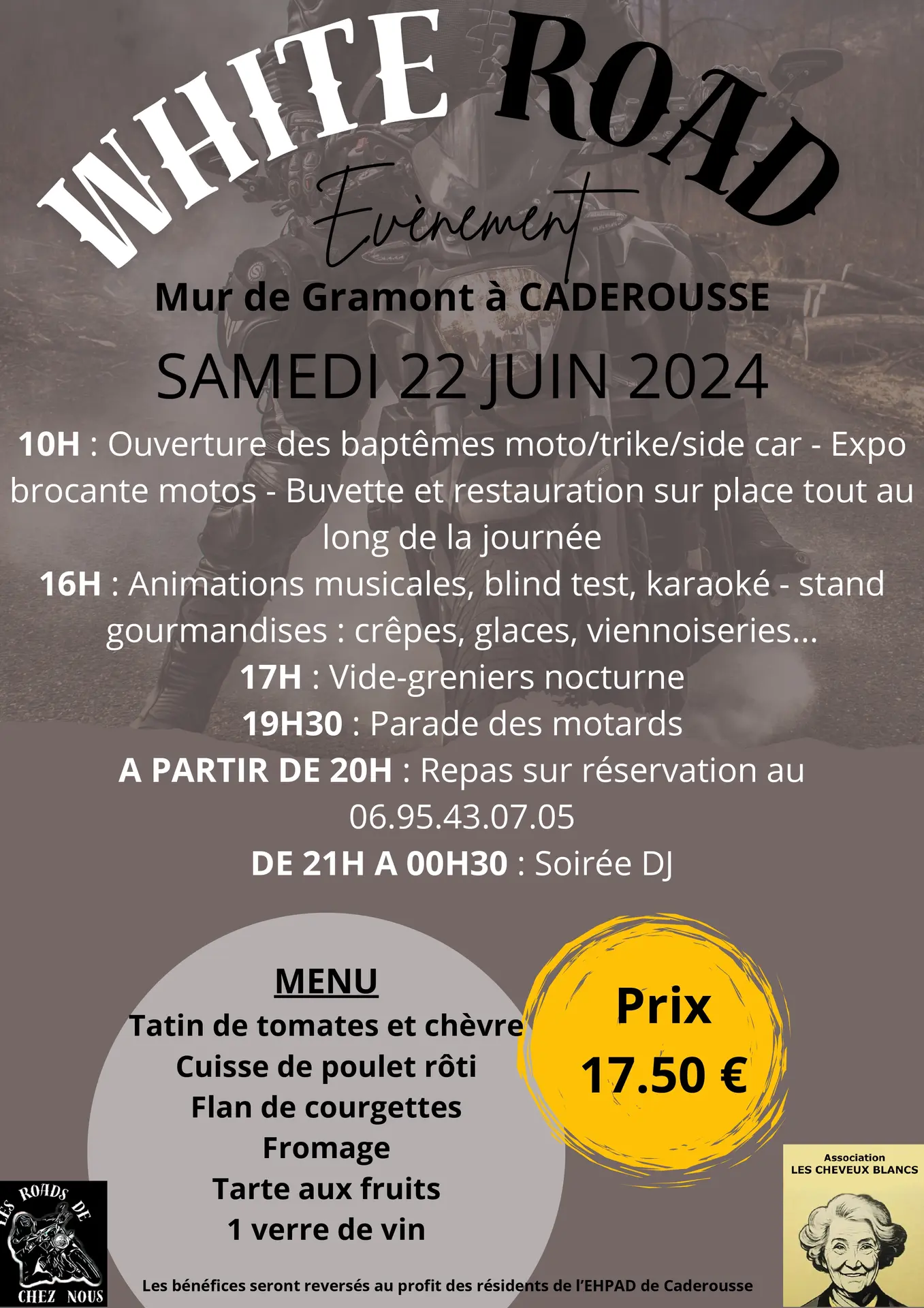 WHITE ROAD

Evènement

Mur de Gramont à CADEROUSSE

SAMEDI 22 JUIN 2024

10H : Ouverture des baptêmes moto/trike/side car - Expo brocante motos - Buvette et restauration sur place tout au long de la journée

16H : Animations musicales, blind test, karaoké - stand gourmandises : crêpes, glaces, viennoiseries...

17H : Vide-greniers nocturne

19H30 : Parade des motards

A PARTIR DE 20H : Repas sur réservation au 06.95.43.07.05

DE 21H A 00H30 : Soirée DJ

MENU
Tatin de tomates et chèvre
Cuisse de poulet rôti
Flan de courgettes
Fromage
Tarte aux fruits
1 verre de vin

Prix
17.50 €

LES ROADS DE CHEZ NOUS

Association
LES CHEVEUX BLANCS

Les bénéfices seront reversés au profit des résidents de l'EHPAD de Caderousse